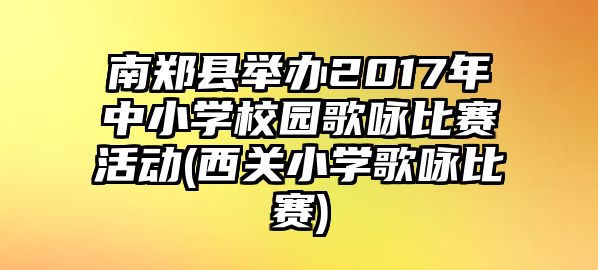 南郑县举办2017年中小学校园歌咏比赛活动(西关小学歌咏比赛)